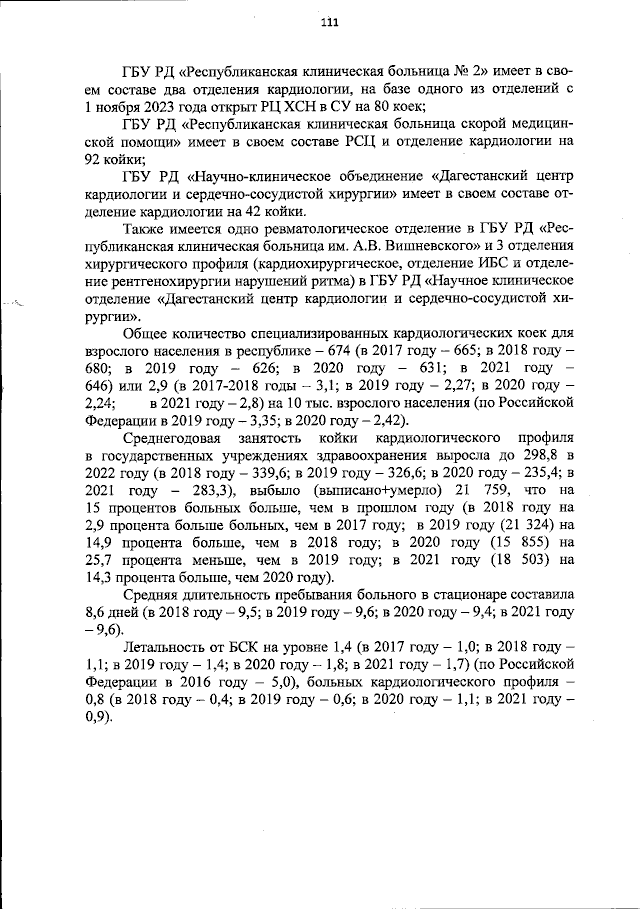 111

ГБУ РД «Республиканская клиническая больница № 2» имеет в своем составе два отделения кардиологии, на базе одного из отделений с 1 ноября 2023 года открыт РЦ ХСН в СУ на 80 коек;

ГБУ РД «Республиканская клиническая больница скорой медицинской помощи» имеет в своем составе РСЦ и отделение кардиологии на 92 койки;

ГБУ РД «Научно-клиническое объединение «Дагестанский центр кардиологии и сердечно-сосудистой хирургии» имеет в своем составе отделение кардиологии на 42 койки.

Также имеется одно ревматологическое отделение в ГБУ РД «Республиканская клиническая больница им. А.В. Вишневского» и 3 отделения хирургического профиля (кардиохирургическое, отделение ИБС и отделение рентгенохирургии нарушений ритма) в ГБУ РД «Научное клиническое отделение «Дагестанский центр кардиологии и сердечно-сосудистой хирургии».

Общее количество специализированных кардиологических коек для взрослого населения в республике – 674 (в 2017 году – 665; в 2018 году – 680; в 2019 году – 626; в 2020 году – 631; в 2021 году – 646) или 2,9 (в 2017-2018 годы – 3,1; в 2019 году – 2,27; в 2020 году – 2,24; в 2021 году – 2,8) на 10 тыс. взрослого населения (по Российской Федерации в 2019 году – 3,35; в 2020 году – 2,42).

Среднегодовая занятость койки кардиологического профиля в государственных учреждениях здравоохранения выросла до 298,8 в 2022 году (в 2018 году – 339,6; в 2019 году – 326,6; в 2020 году – 235,4; в 2021 году – 283,3), выбыло (выписано+умерло) 21 759, что на 15 процентов больных больше, чем в прошлом году (в 2018 году на 2,9 процента больше больных, чем в 2017 году; в 2019 году (21 324) на 14,9 процента больше, чем в 2018 году; в 2020 году (15 855) на 25,7 процента меньше, чем в 2019 году; в 2021 году (18 503) на 14,3 процента больше, чем 2020 году).

Средняя длительность пребывания больного в стационаре составила 8,6 дней (в 2018 году – 9,5; в 2019 году – 9,6; в 2020 году – 9,4; в 2021 году – 9,6).

Летальность от БСК на уровне 1,4 (в 2017 году – 1,0; в 2018 году – 1,1; в 2019 году – 1,4; в 2020 году – 1,8; в 2021 году – 1,7) (по Российской Федерации в 2016 году – 5,0), больных кардиологического профиля – 0,8 (в 2018 году – 0,4; в 2019 году – 0,6; в 2020 году – 1,1; в 2021 году – 0,9).